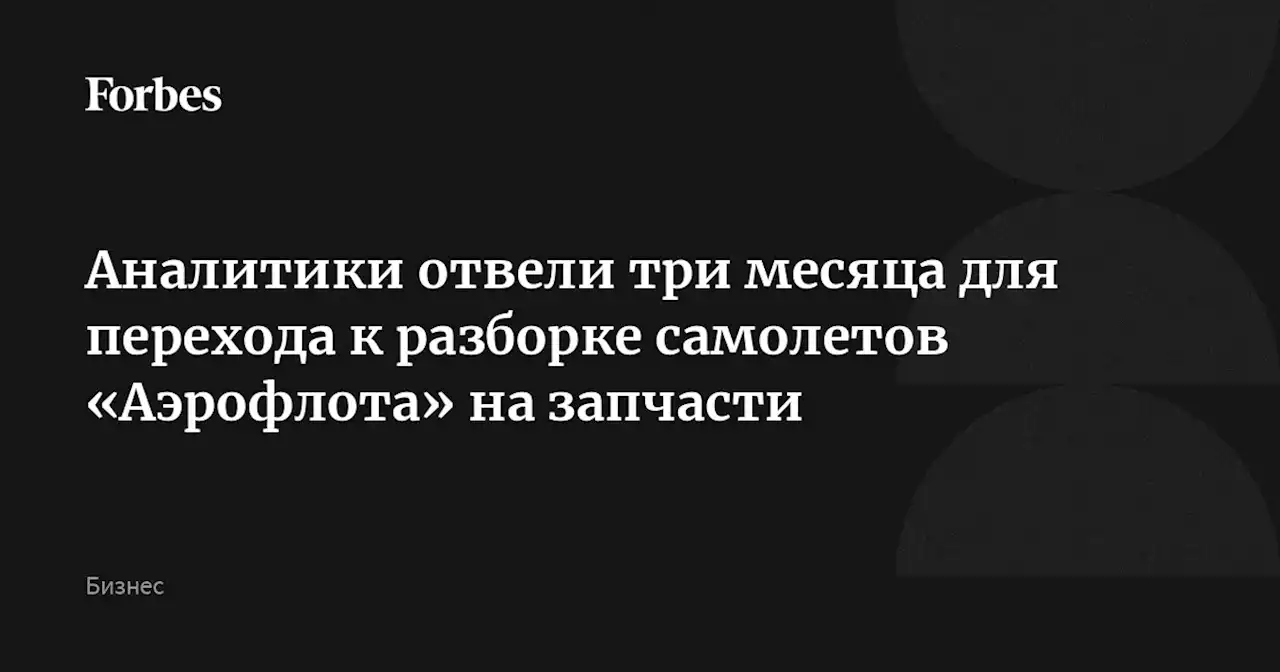 Forbes

Аналитики отвели три месяца для перехода к разборке самолетов «Аэрофлота» на запчасти

Бизнес